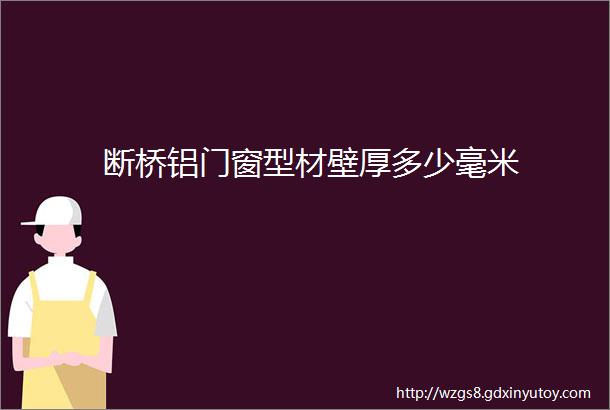 断桥铝门窗型材壁厚多少毫米

http://wzgs8.gdxinyutoy.com